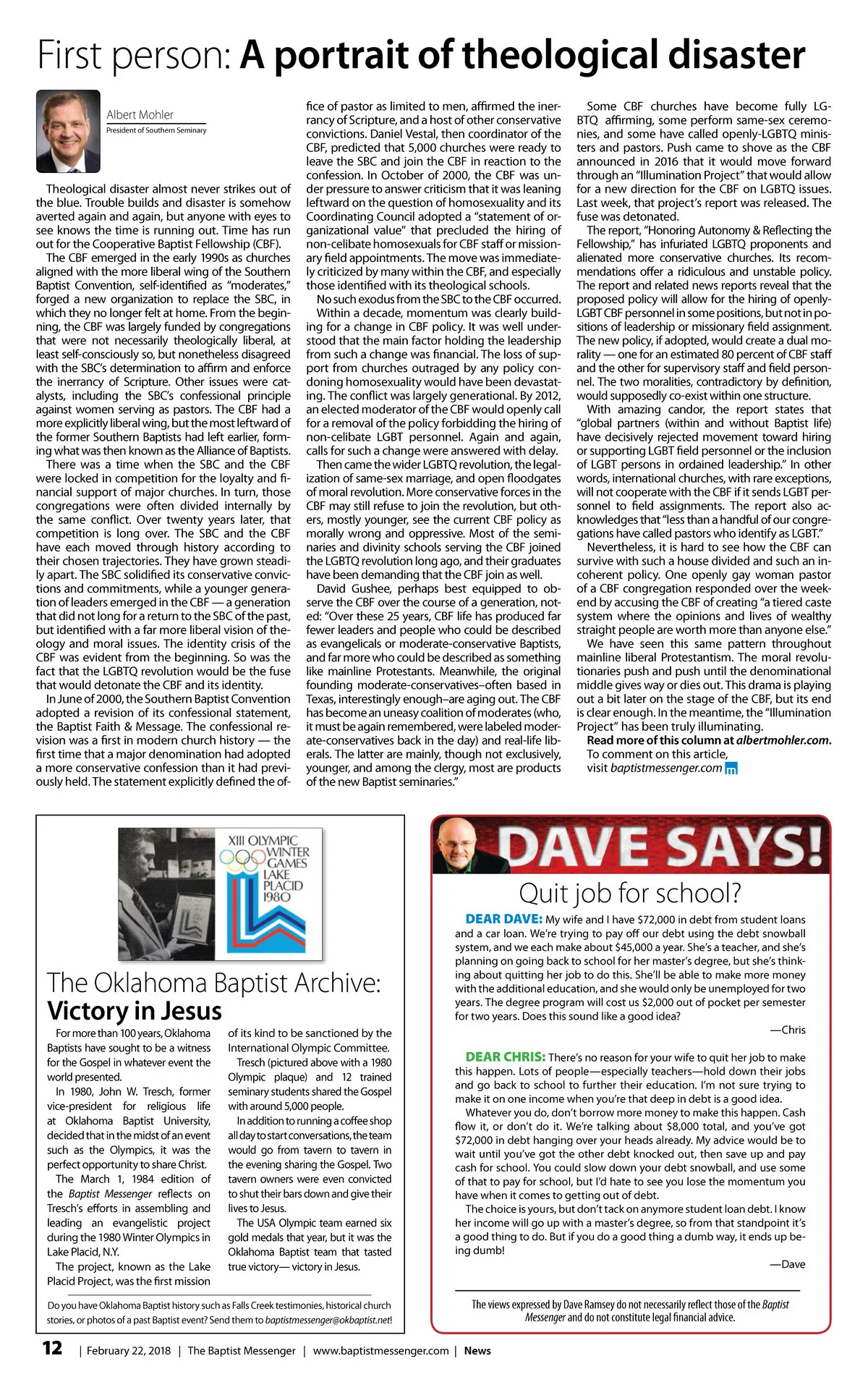 First person: A portrait of theological disaster

Albert Mohler
President of Southern Seminary

Theological disaster almost never strikes out of the blue. Trouble builds and disaster is somehow averted again and again, but anyone with eyes to see knows the time is running out. Time has run out for the Cooperative Baptist Fellowship (CBF).

The CBF emerged in the early 1990s as churches aligned with the more liberal wing of the Southern Baptist Convention, self-identified as "moderates," forged a new organization to replace the SBC, in which they no longer felt at home. From the beginning, the CBF was largely funded by congregations that were not necessarily theologically liberal, at least self-consciously so, but nonetheless disagreed with the SBC's determination to affirm and enforce the inerrancy of Scripture. Other issues were catalysts, including the SBC's confessional principle against women serving as pastors. The CBF had a more explicitly liberal wing, but the most leftward of the former Southern Baptists had left earlier, forming what was then known as the Alliance of Baptists.

There was a time when the SBC and the CBF were locked in competition for the loyalty and financial support of major churches. In turn, those congregations were often divided internally by the same conflict. Over twenty years later, that competition is long over. The SBC and the CBF have each moved through history according to their chosen trajectories. They have grown steadily apart. The SBC solidified its conservative convictions and commitments, while a younger generation of leaders emerged in the CBF — a generation that did not long for a return to the SBC of the past, but identified with a far more liberal vision of theology and moral issues. The identity crisis of the CBF was evident from the beginning. So was the fact that the LGBTQ revolution would be the fuse that would detonate the CBF and its identity.

In June of 2000, the Southern Baptist Convention adopted a revision of its confessional statement, the Baptist Faith & Message. The confessional revision was a first in modern church history — the first time that a major denomination had adopted a more conservative confession than it had previously held. The statement explicitly defined the office of pastor as limited to men, affirmed the inerrancy of Scripture, and a host of other conservative convictions. Daniel Vestal, then coordinator of the CBF, predicted that 5,000 churches were ready to leave the SBC and join the CBF in reaction to the confession. In October of 2000, the CBF was under pressure to answer criticism that it was leaning leftward on the question of homosexuality and its Coordinating Council adopted a "statement of organizational value" that precluded the hiring of non-celibate homosexuals for CBF staff or missionary field appointments. The move was immediately criticized by many within the CBF, and especially those identified with its theological schools.

No such exodus from the SBC to the CBF occurred.

Within a decade, momentum was clearly building for a change in CBF policy. It was well understood that the main factor holding the leadership from such a change was financial. The loss of support from churches outraged by any policy condoning homosexuality would have been devastating. The conflict was largely generational. By 2012, an elected moderator of the CBF would openly call for a removal of the policy forbidding the hiring of non-celibate LGBT personnel. Again and again, calls for such a change were answered with delay.

Then came the wider LGBTQ revolution, the legalization of same-sex marriage, and open floodgates of moral revolution. More conservative forces in the CBF may still refuse to join the revolution, but others, mostly younger, see the current CBF policy as morally wrong and oppressive. Most of the seminaries and divinity schools serving the CBF joined the LGBTQ revolution long ago, and their graduates have been demanding that the CBF join as well.

David Gushee, perhaps best equipped to observe the CBF over the course of a generation, noted: "Over these 25 years, CBF life has produced far fewer leaders and people who could be described as evangelicals or moderate-conservative Baptists, and far more who could be described as something like mainline Protestants. Meanwhile, the original founding moderate-conservatives–often based in Texas, interestingly enough–are aging out. The CBF has become an uneasy coalition of moderates (who, it must be again remembered, were labeled moderate-conservatives back in the day) and real-life liberals. The latter are mainly, though not exclusively, younger, and among the clergy, most are products of the new Baptist seminaries."

Some CBF churches have become fully LGBTQ affirming, some perform same-sex ceremonies, and some have called openly-LGBTQ ministers and pastors. Push came to shove as the CBF announced in 2016 that it would move forward through an "Illumination Project" that would allow for a new direction for the CBF on LGBTQ issues. Last week, that project's report was released. The fuse was detonated.

The report, "Honoring Autonomy & Reflecting the Fellowship," has infuriated LGBTQ proponents and alienated more conservative churches. Its recommendations offer a ridiculous and unstable policy. The report and related news reports reveal that the proposed policy will allow for the hiring of openly-LGBT CBF personnel in some positions, but not in positions of leadership or missionary field assignment. The new policy, if adopted, would create a dual morality — one for an estimated 80 percent of CBF staff and the other for supervisory staff and field personnel. The two moralities, contradictory by definition, would supposedly co-exist within one structure.

With amazing candor, the report states that "global partners (within and without Baptist life) have decisively rejected movement toward hiring or supporting LGBT field personnel or the inclusion of LGBT persons in ordained leadership." In other words, international churches, with rare exceptions, will not cooperate with the CBF if it sends LGBT personnel to field assignments. The report also acknowledges that "less than a handful of our congregations have called pastors who identify as LGBT."

Nevertheless, it is hard to see how the CBF can survive with such a house divided and such an incoherent policy. One openly gay woman pastor of a CBF congregation responded over the weekend by accusing the CBF of creating "a tiered caste system where the opinions and lives of wealthy straight people are worth more than anyone else."

We have seen this same pattern throughout mainline liberal Protestantism. The moral revolutionaries push and push until the denominational middle gives way or dies out. This drama is playing out a bit later on the stage of the CBF, but its end is clear enough. In the meantime, the "Illumination Project" has been truly illuminating.

Read more of this column at albertmohler.com.
To comment on this article, visit baptistmessenger.com

XIII OLYMPIC WINTER GAMES LAKE PLACID 1980

The Oklahoma Baptist Archive:
Victory in Jesus

For more than 100 years, Oklahoma Baptists have sought to be a witness for the Gospel in whatever event the world presented.

In 1980, John W. Tresch, former vice-president for religious life at Oklahoma Baptist University, decided that in the midst of an event such as the Olympics, it was the perfect opportunity to share Christ.

The March 1, 1984 edition of the Baptist Messenger reflects on Tresch's efforts in assembling and leading an evangelistic project during the 1980 Winter Olympics in Lake Placid, N.Y.

The project, known as the Lake Placid Project, was the first mission of its kind to be sanctioned by the International Olympic Committee.

Tresch (pictured above with a 1980 Olympic plaque) and 12 trained seminary students shared the Gospel with around 5,000 people.

In addition to running a coffee shop all day to start conversations, the team would go from tavern to tavern in the evening sharing the Gospel. Two tavern owners were even convicted to shut their bars down and give their lives to Jesus.

The USA Olympic team earned six gold medals that year, but it was the Oklahoma Baptist team that tasted true victory— victory in Jesus.

Do you have Oklahoma Baptist history such as Falls Creek testimonies, historical church stories, or photos of a past Baptist event? Send them to baptistmessenger@okbaptist.net!

DAVE SAYS!
Quit job for school?

DEAR DAVE: My wife and I have $72,000 in debt from student loans and a car loan. We're trying to pay off our debt using the debt snowball system, and we each make about $45,000 a year. She's a teacher, and she's planning on going back to school for her master's degree, but she's thinking about quitting her job to do this. She'll be able to make more money with the additional education, and she would only be unemployed for two years. The degree program will cost us $2,000 out of pocket per semester for two years. Does this sound like a good idea?
—Chris

DEAR CHRIS: There's no reason for your wife to quit her job to make this happen. Lots of people—especially teachers—hold down their jobs and go back to school to further their education. I'm not sure trying to make it on one income when you're that deep in debt is a good idea.

Whatever you do, don't borrow more money to make this happen. Cash flow it, or don't do it. We're talking about $8,000 total, and you've got $72,000 in debt hanging over your heads already. My advice would be to wait until you've got the other debt knocked out, then save up and pay cash for school. You could slow down your debt snowball, and use some of that to pay for school, but I'd hate to see you lose the momentum you have when it comes to getting out of debt.

The choice is yours, but don't tack on anymore student loan debt. I know her income will go up with a master's degree, so from that standpoint it's a good thing to do. But if you do a good thing a dumb way, it ends up being dumb!
—Dave

The views expressed by Dave Ramsey do not necessarily reflect those of the Baptist Messenger and do not constitute legal financial advice.

12 | February 22, 2018 | The Baptist Messenger | www.baptistmessenger.com | News